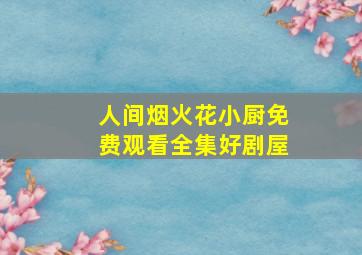 人间烟火花小厨免费观看全集好剧屋